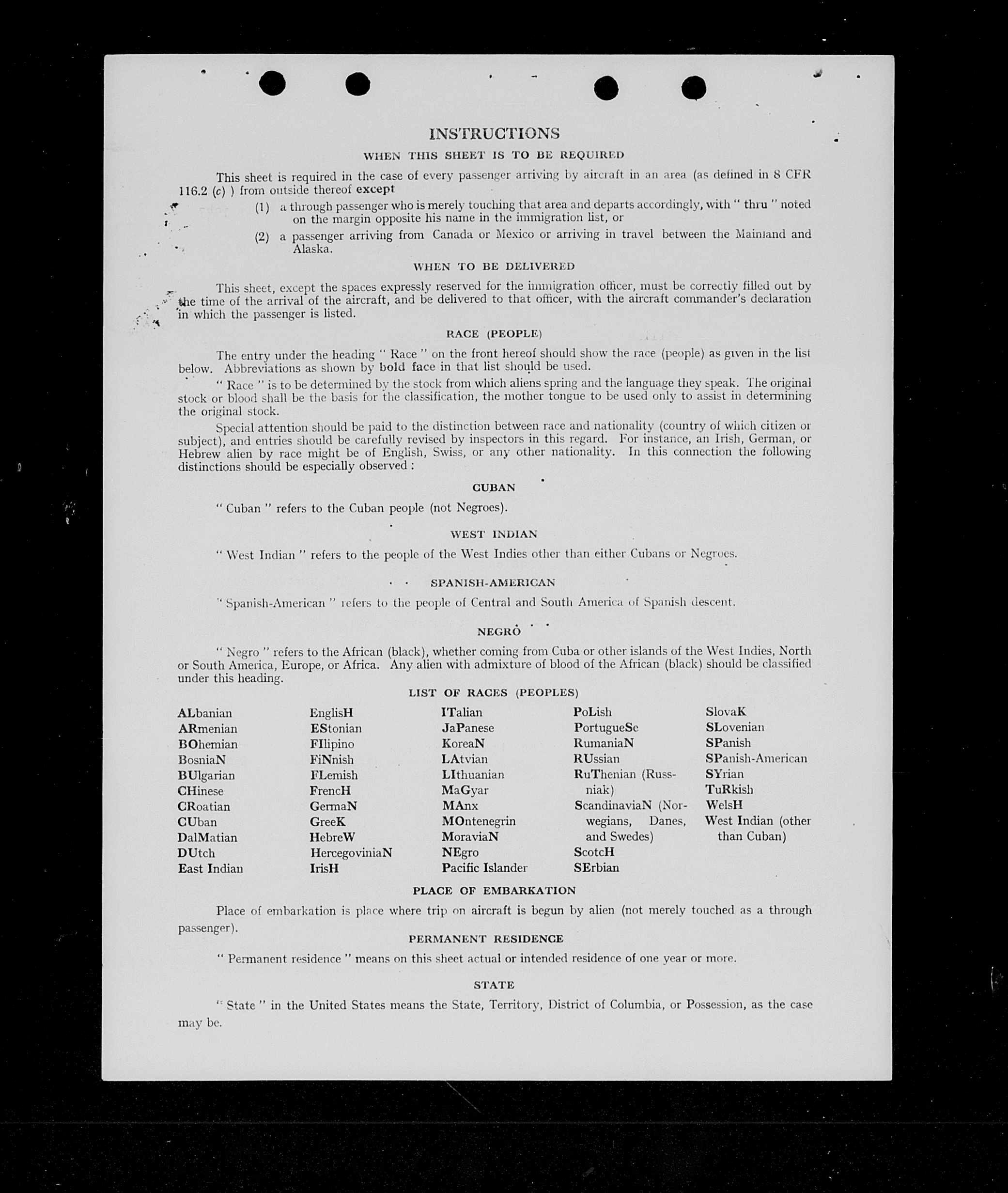 INSTRUCTIONS

WHEN THIS SHEET IS TO BE REQUIRED

This sheet is required in the case of every passenger arriving by aircraft in an area (as defined in 8 CFR 116.2 (c) ) from outside thereof except

(1) a through passenger who is merely touching that area and departs accordingly, with " thru " noted on the margin opposite his name in the immigration list, or

(2) a passenger arriving from Canada or Mexico or arriving in travel between the Mainland and Alaska.

WHEN TO BE DELIVERED

This sheet, except the spaces expressly reserved for the immigration officer, must be correctly filled out by the time of the arrival of the aircraft, and be delivered to that officer, with the aircraft commander's declaration in which the passenger is listed.

RACE (PEOPLE)

The entry under the heading " Race " on the front hereof should show the race (people) as given in the list below. Abbreviations as shown by bold face in that list should be used.

" Race " is to be determined by the stock from which aliens spring and the language they speak. The original stock or blood shall be the basis for the classification, the mother tongue to be used only to assist in determining the original stock.

Special attention should be paid to the distinction between race and nationality (country of which citizen or subject), and entries should be carefully revised by inspectors in this regard. For instance, an Irish, German, or Hebrew alien by race might be of English, Swiss, or any other nationality. In this connection the following distinctions should be especially observed :

CUBAN

" Cuban " refers to the Cuban people (not Negroes).

WEST INDIAN

" West Indian " refers to the people of the West Indies other than either Cubans or Negroes.

SPANISH-AMERICAN

" Spanish-American " refers to the people of Central and South America of Spanish descent.

NEGRO

" Negro " refers to the African (black), whether coming from Cuba or other islands of the West Indies, North or South America, Europe, or Africa. Any alien with admixture of blood of the African (black) should be classified under this heading.

LIST OF RACES (PEOPLES)

ALbanian
ARmenian
BOhemian
BosniaN
BUlgarian
CHinese
CRoatian
CUban
DalMatian
DUtch
East Indian

EnglisH
EStonian
FIlipino
FiNnish
FLemish
FrencH
GermaN
GreeK
HebreW
HercegoviniaN
IrisH

ITalian
JaPanese
KoreaN
LAtvian
LIthuanian
MaGyar
MAnx
MOntenegrin
MoraviaN
NEgro
Pacific Islander

PoLish
PortugueSe
RumaniaN
RUssian
RuThenian (Russniak)
ScandinaviaN (Norwegians, Danes, and Swedes)
ScotcH
SErbian

SlovaK
SLovenian
SPanish
SPanish-American
SYrian
TuRkish
WelsH
West Indian (other than Cuban)

PLACE OF EMBARKATION

Place of embarkation is place where trip on aircraft is begun by alien (not merely touched as a through passenger).

PERMANENT RESIDENCE

" Permanent residence " means on this sheet actual or intended residence of one year or more.

STATE

" State " in the United States means the State, Territory, District of Columbia, or Possession, as the case may be.